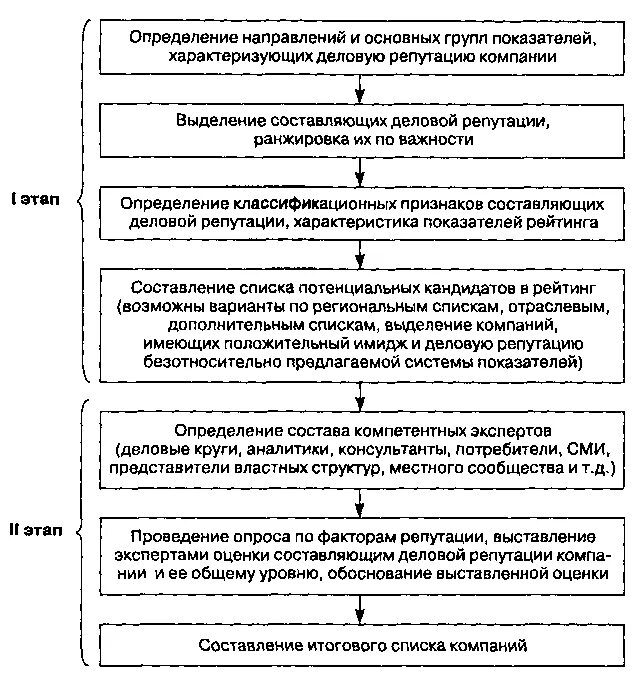 I этап

Определение направлений и основных групп показателей, характеризующих деловую репутацию компании

Выделение составляющих деловой репутации, ранжировка их по важности

Определение классификационных признаков составляющих деловой репутации, характеристика показателей рейтинга

Составление списка потенциальных кандидатов в рейтинг (возможны варианты по региональным спискам, отраслевым, дополнительным спискам, выделение компаний, имеющих положительный имидж и деловую репутацию безотносительно предлагаемой системы показателей)

II этап

Определение состава компетентных экспертов (деловые круги, аналитики, консультанты, потребители, СМИ, представители властных структур, местного сообщества и т.д.)

Проведение опроса по факторам репутации, выставление экспертами оценки составляющим деловой репутации компании и ее общему уровню, обоснование выставленной оценки

Составление итогового списка компаний